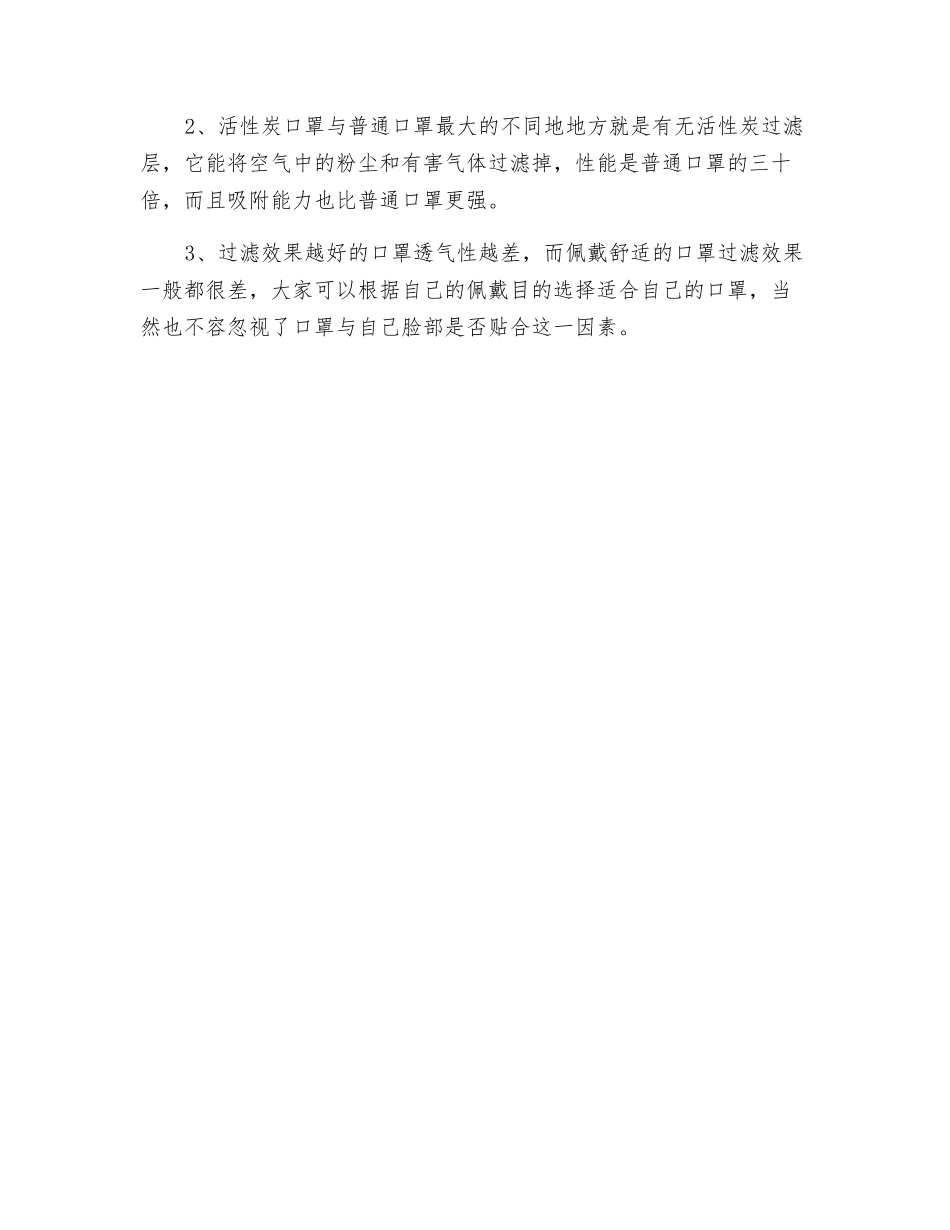 2、活性炭口罩与普通口罩最大的不同地地方就是有无活性炭过滤层，它能将空气中的粉尘和有害气体过滤掉，性能是普通口罩的三十倍，而且吸附能力也比普通口罩更强。

3、过滤效果越好的口罩透气性越差，而佩戴舒适的口罩过滤效果一般都很差，大家可以根据自己的佩戴目的选择适合自己的口罩，当然也不容忽视了口罩与自己脸部是否贴合这一因素。